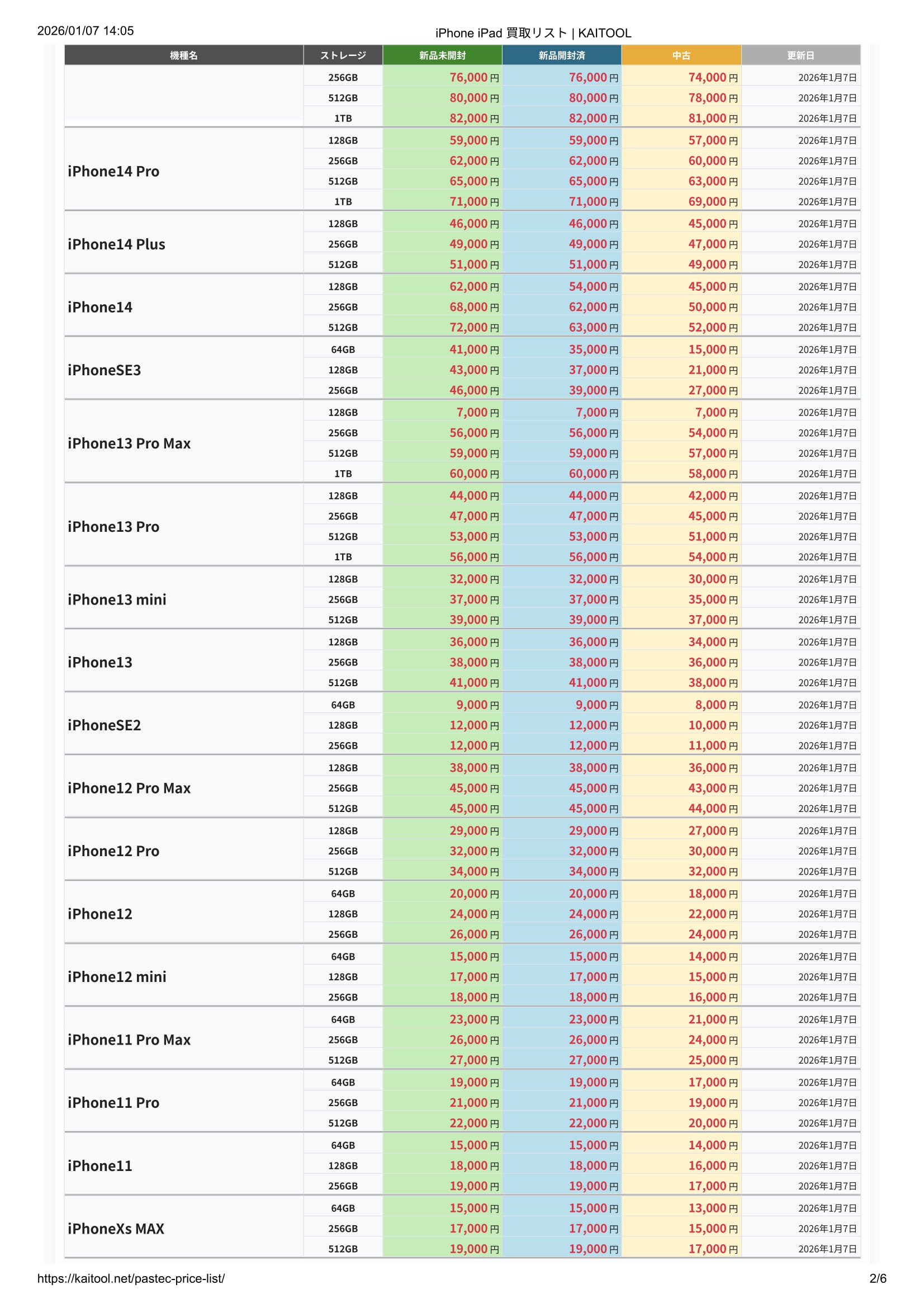 2026/01/07 14:05

iPhone iPad 買取リスト | KAITOOL

| 機種名 | ストレージ | 新品未開封 | 新品開封済 | 中古 | 更新日 |
|---|---|---|---|---|---|
| | 256GB | 76,000円 | 76,000円 | 74,000円 | 2026年1月7日 |
| | 512GB | 80,000円 | 80,000円 | 78,000円 | 2026年1月7日 |
| | 1TB | 82,000円 | 82,000円 | 81,000円 | 2026年1月7日 |
| iPhone14 Pro | 128GB | 59,000円 | 59,000円 | 57,000円 | 2026年1月7日 |
| | 256GB | 62,000円 | 62,000円 | 60,000円 | 2026年1月7日 |
| | 512GB | 65,000円 | 65,000円 | 63,000円 | 2026年1月7日 |
| | 1TB | 71,000円 | 71,000円 | 69,000円 | 2026年1月7日 |
| iPhone14 Plus | 128GB | 46,000円 | 46,000円 | 45,000円 | 2026年1月7日 |
| | 256GB | 49,000円 | 49,000円 | 47,000円 | 2026年1月7日 |
| | 512GB | 51,000円 | 51,000円 | 49,000円 | 2026年1月7日 |
| iPhone14 | 128GB | 62,000円 | 54,000円 | 45,000円 | 2026年1月7日 |
| | 256GB | 68,000円 | 62,000円 | 50,000円 | 2026年1月7日 |
| | 512GB | 72,000円 | 63,000円 | 52,000円 | 2026年1月7日 |
| iPhoneSE3 | 64GB | 41,000円 | 35,000円 | 15,000円 | 2026年1月7日 |
| | 128GB | 43,000円 | 37,000円 | 21,000円 | 2026年1月7日 |
| | 256GB | 46,000円 | 39,000円 | 27,000円 | 2026年1月7日 |
| iPhone13 Pro Max | 128GB | 7,000円 | 7,000円 | 7,000円 | 2026年1月7日 |
| | 256GB | 56,000円 | 56,000円 | 54,000円 | 2026年1月7日 |
| | 512GB | 59,000円 | 59,000円 | 57,000円 | 2026年1月7日 |
| | 1TB | 60,000円 | 60,000円 | 58,000円 | 2026年1月7日 |
| iPhone13 Pro | 128GB | 44,000円 | 44,000円 | 42,000円 | 2026年1月7日 |
| | 256GB | 47,000円 | 47,000円 | 45,000円 | 2026年1月7日 |
| | 512GB | 53,000円 | 53,000円 | 51,000円 | 2026年1月7日 |
| | 1TB | 56,000円 | 56,000円 | 54,000円 | 2026年1月7日 |
| iPhone13 mini | 128GB | 32,000円 | 32,000円 | 30,000円 | 2026年1月7日 |
| | 256GB | 37,000円 | 37,000円 | 35,000円 | 2026年1月7日 |
| | 512GB | 39,000円 | 39,000円 | 37,000円 | 2026年1月7日 |
| iPhone13 | 128GB | 36,000円 | 36,000円 | 34,000円 | 2026年1月7日 |
| | 256GB | 38,000円 | 38,000円 | 36,000円 | 2026年1月7日 |
| | 512GB | 41,000円 | 41,000円 | 38,000円 | 2026年1月7日 |
| iPhoneSE2 | 64GB | 9,000円 | 9,000円 | 8,000円 | 2026年1月7日 |
| | 128GB | 12,000円 | 12,000円 | 10,000円 | 2026年1月7日 |
| | 256GB | 12,000円 | 12,000円 | 11,000円 | 2026年1月7日 |
| iPhone12 Pro Max | 128GB | 38,000円 | 38,000円 | 36,000円 | 2026年1月7日 |
| | 256GB | 45,000円 | 45,000円 | 43,000円 | 2026年1月7日 |
| | 512GB | 45,000円 | 45,000円 | 44,000円 | 2026年1月7日 |
| iPhone12 Pro | 128GB | 29,000円 | 29,000円 | 27,000円 | 2026年1月7日 |
| | 256GB | 32,000円 | 32,000円 | 30,000円 | 2026年1月7日 |
| | 512GB | 34,000円 | 34,000円 | 32,000円 | 2026年1月7日 |
| iPhone12 | 64GB | 20,000円 | 20,000円 | 18,000円 | 2026年1月7日 |
| | 128GB | 24,000円 | 24,000円 | 22,000円 | 2026年1月7日 |
| | 256GB | 26,000円 | 26,000円 | 24,000円 | 2026年1月7日 |
| iPhone12 mini | 64GB | 15,000円 | 15,000円 | 14,000円 | 2026年1月7日 |
| | 128GB | 17,000円 | 17,000円 | 15,000円 | 2026年1月7日 |
| | 256GB | 18,000円 | 18,000円 | 16,000円 | 2026年1月7日 |
| iPhone11 Pro Max | 64GB | 23,000円 | 23,000円 | 21,000円 | 2026年1月7日 |
| | 256GB | 26,000円 | 26,000円 | 24,000円 | 2026年1月7日 |
| | 512GB | 27,000円 | 27,000円 | 25,000円 | 2026年1月7日 |
| iPhone11 Pro | 64GB | 19,000円 | 19,000円 | 17,000円 | 2026年1月7日 |
| | 256GB | 21,000円 | 21,000円 | 19,000円 | 2026年1月7日 |
| | 512GB | 22,000円 | 22,000円 | 20,000円 | 2026年1月7日 |
| iPhone11 | 64GB | 15,000円 | 15,000円 | 14,000円 | 2026年1月7日 |
| | 128GB | 18,000円 | 18,000円 | 16,000円 | 2026年1月7日 |
| | 256GB | 19,000円 | 19,000円 | 17,000円 | 2026年1月7日 |
| iPhoneXs MAX | 64GB | 15,000円 | 15,000円 | 13,000円 | 2026年1月7日 |
| | 256GB | 17,000円 | 17,000円 | 15,000円 | 2026年1月7日 |
| | 512GB | 19,000円 | 19,000円 | 17,000円 | 2026年1月7日 |

https://kaitool.net/pastec-price-list/

2/6